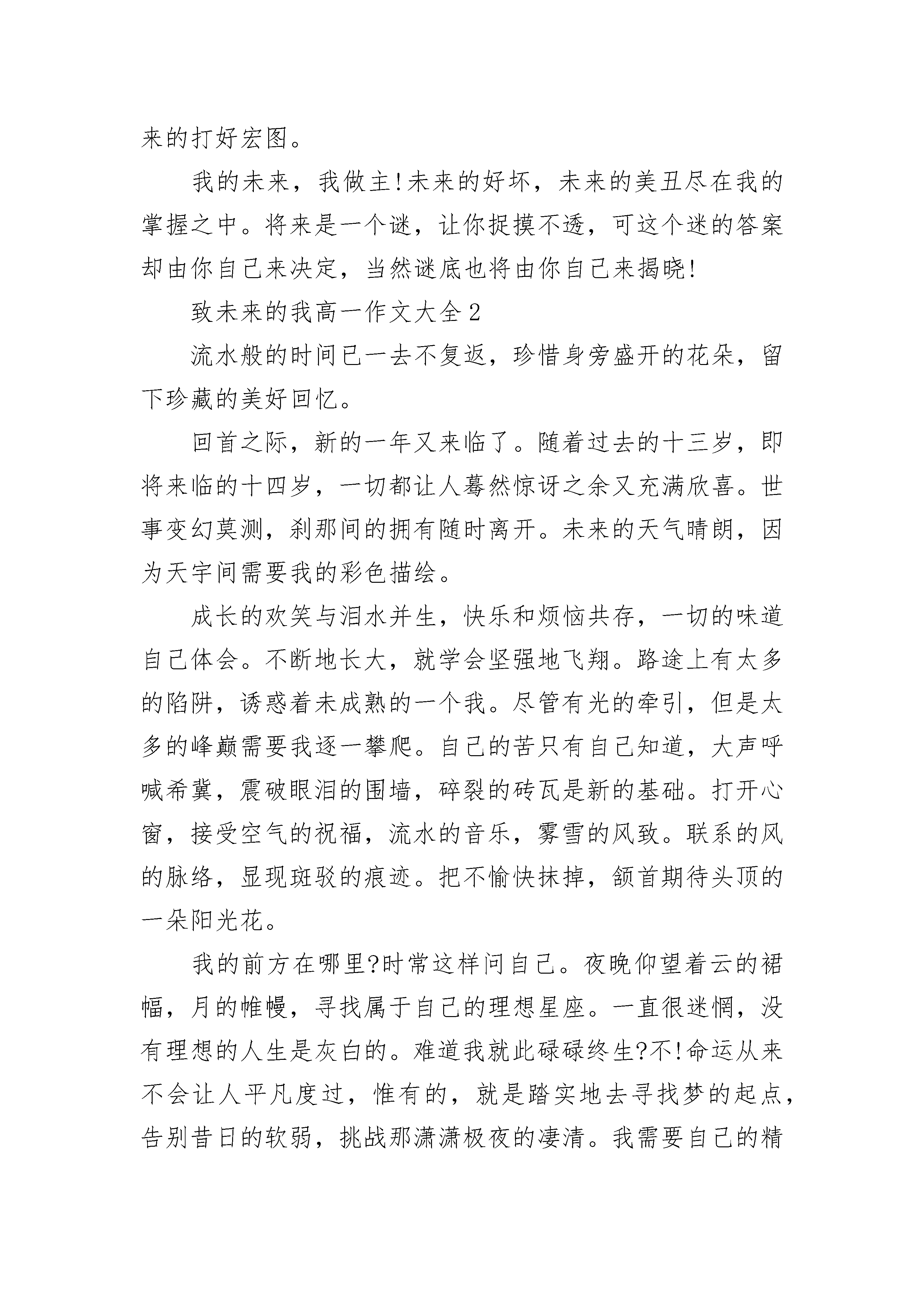 来的打好宏图。

我的未来，我做主!未来的好坏，未来的美丑尽在我的掌握之中。将来是一个谜，让你捉摸不透，可这个迷的答案却由你自己来决定，当然谜底也将由你自己来揭晓!

致未来的我高一作文大全2

流水般的时间已一去不复返，珍惜身旁盛开的花朵，留下珍藏的美好回忆。

回首之际，新的一年又来临了。随着过去的十三岁，即将来临的十四岁，一切都让人蓦然惊讶之余又充满欣喜。世事变幻莫测，刹那间的拥有随时离开。未来的天气晴朗，因为天宇间需要我的彩色描绘。

成长的欢笑与泪水并生，快乐和烦恼共存，一切的味道自己体会。不断地长大，就学会坚强地飞翔。路途上有太多的陷阱，诱惑着未成熟的一个我。尽管有光的牵引，但是太多的峰巅需要我逐一攀爬。自己的苦只有自己知道，大声呼喊希冀，震破眼泪的围墙，碎裂的砖瓦是新的基础。打开心窗，接受空气的祝福，流水的音乐，雾雪的风致。联系的风的脉络，显现斑驳的痕迹。把不愉快抹掉，颔首期待头顶的一朵阳光花。

我的前方在哪里?时常这样问自己。夜晚仰望着云的裙幅，月的帷幔，寻找属于自己的理想星座。一直很迷惘，没有理想的人生是灰白的。难道我就此碌碌终生?不!命运从来不会让人平凡度过，惟有的，就是踏实地去寻找梦的起点，告别昔日的软弱，挑战那潇潇极夜的凄清。我需要自己的精